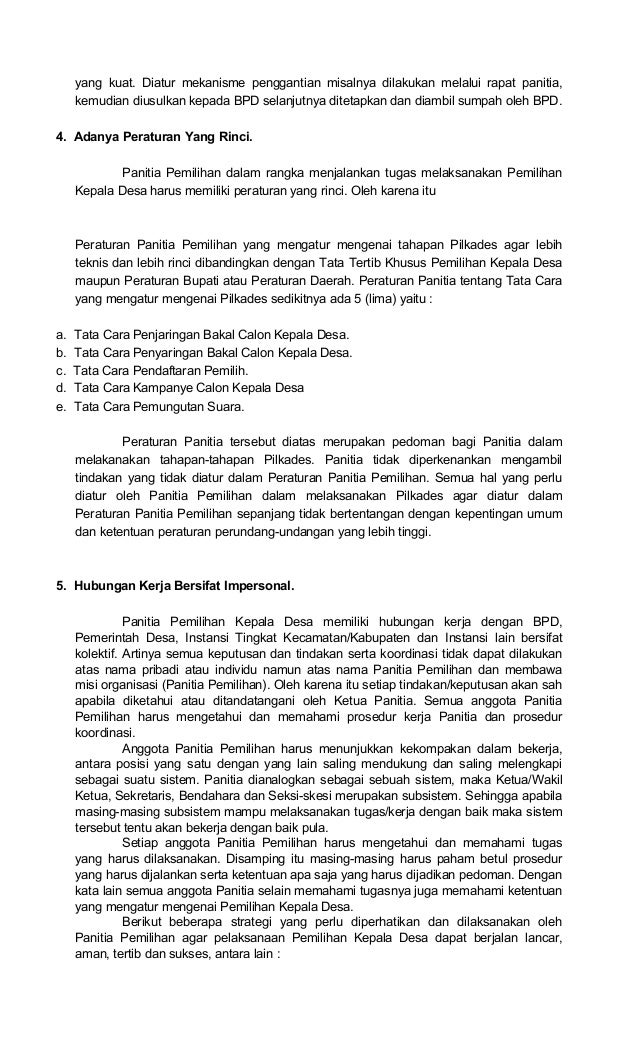 yang kuat. Diatur mekanisme penggantian misalnya dilakukan melalui rapat panitia, kemudian diusulkan kepada BPD selanjutnya ditetapkan dan diambil sumpah oleh BPD.

4. Adanya Peraturan Yang Rinci.

Panitia Pemilihan dalam rangka menjalankan tugas melaksanakan Pemilihan Kepala Desa harus memiliki peraturan yang rinci. Oleh karena itu

Peraturan Panitia Pemilihan yang mengatur mengenai tahapan Pilkades agar lebih teknis dan lebih rinci dibandingkan dengan Tata Tertib Khusus Pemilihan Kepala Desa maupun Peraturan Bupati atau Peraturan Daerah. Peraturan Panitia tentang Tata Cara yang mengatur mengenai Pilkades sedikitnya ada 5 (lima) yaitu :

a. Tata Cara Penjaringan Bakal Calon Kepala Desa.
b. Tata Cara Penyaringan Bakal Calon Kepala Desa.
c. Tata Cara Pendaftaran Pemilih.
d. Tata Cara Kampanye Calon Kepala Desa
e. Tata Cara Pemungutan Suara.

Peraturan Panitia tersebut diatas merupakan pedoman bagi Panitia dalam melakanakan tahapan-tahapan Pilkades. Panitia tidak diperkenankan mengambil tindakan yang tidak diatur dalam Peraturan Panitia Pemilihan. Semua hal yang perlu diatur oleh Panitia Pemilihan dalam melaksanakan Pilkades agar diatur dalam Peraturan Panitia Pemilihan sepanjang tidak bertentangan dengan kepentingan umum dan ketentuan peraturan perundang-undangan yang lebih tinggi.

5. Hubungan Kerja Bersifat Impersonal.

Panitia Pemilihan Kepala Desa memiliki hubungan kerja dengan BPD, Pemerintah Desa, Instansi Tingkat Kecamatan/Kabupaten dan Instansi lain bersifat kolektif. Artinya semua keputusan dan tindakan serta koordinasi tidak dapat dilakukan atas nama pribadi atau individu namun atas nama Panitia Pemilihan dan membawa misi organisasi (Panitia Pemilihan). Oleh karena itu setiap tindakan/keputusan akan sah apabila diketahui atau ditandatangani oleh Ketua Panitia. Semua anggota Panitia Pemilihan harus mengetahui dan memahami prosedur kerja Panitia dan prosedur koordinasi.

Anggota Panitia Pemilihan harus menunjukkan kekompakan dalam bekerja, antara posisi yang satu dengan yang lain saling mendukung dan saling melengkapi sebagai suatu sistem. Panitia dianalogkan sebagai sebuah sistem, maka Ketua/Wakil Ketua, Sekretaris, Bendahara dan Seksi-skesi merupakan subsistem. Sehingga apabila masing-masing subsistem mampu melaksanakan tugas/kerja dengan baik maka sistem tersebut tentu akan bekerja dengan baik pula.

Setiap anggota Panitia Pemilihan harus mengetahui dan memahami tugas yang harus dilaksanakan. Disamping itu masing-masing harus paham betul prosedur yang harus dijalankan serta ketentuan apa saja yang harus dijadikan pedoman. Dengan kata lain semua anggota Panitia selain memahami tugasnya juga memahami ketentuan yang mengatur mengenai Pemilihan Kepala Desa.

Berikut beberapa strategi yang perlu diperhatikan dan dilaksanakan oleh Panitia Pemilihan agar pelaksanaan Pemilihan Kepala Desa dapat berjalan lancar, aman, tertib dan sukses, antara lain :